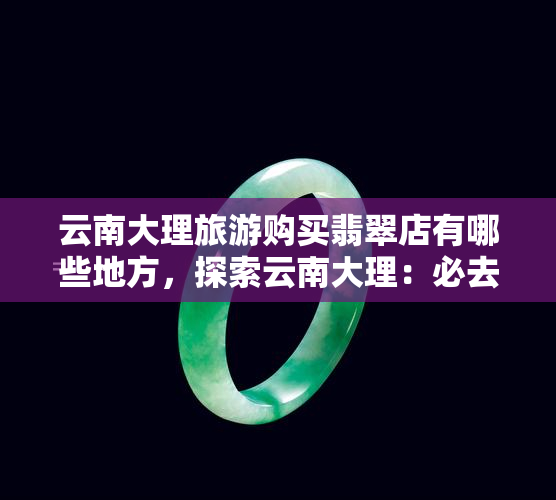 云南大理旅游购买翡翠店有哪些地方，探索云南大理：必去